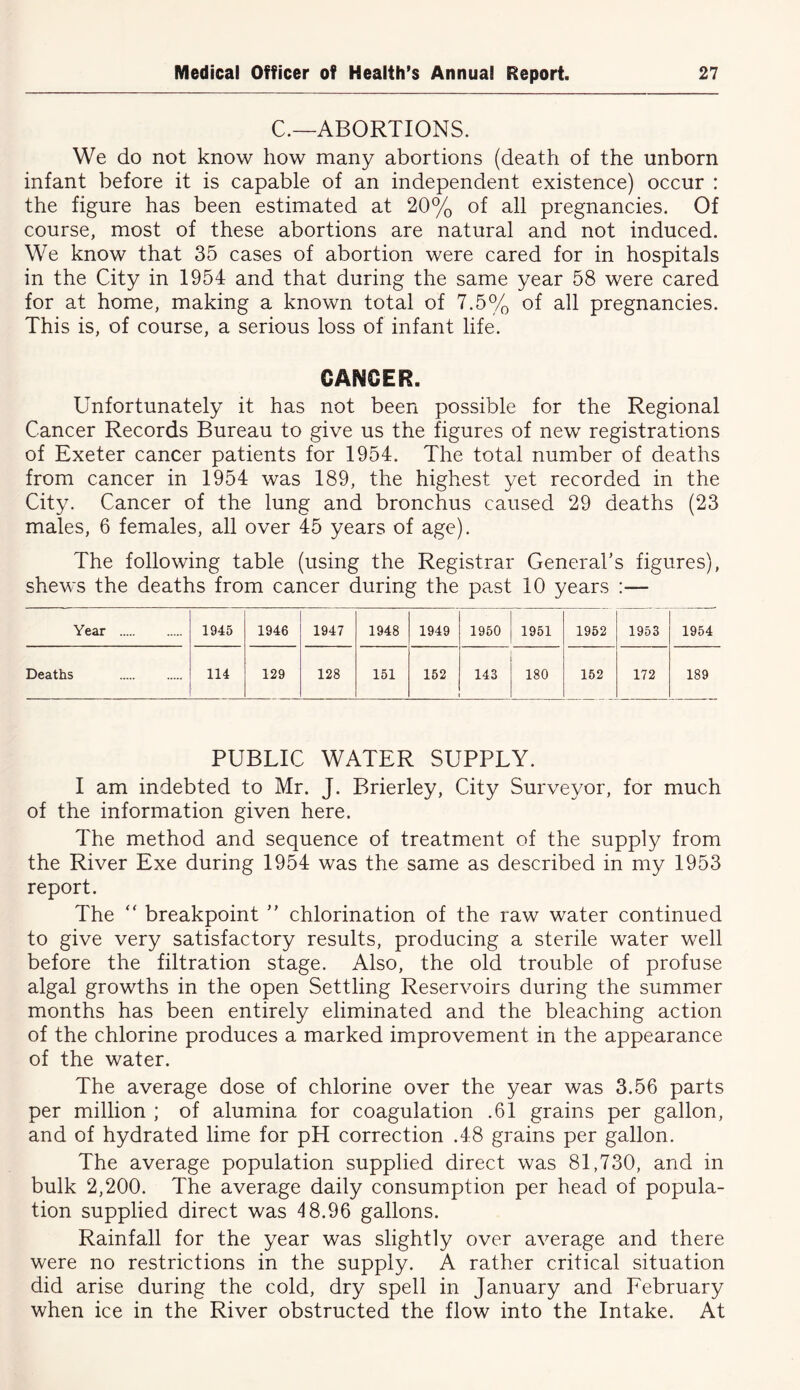 Medical Officer of Health's Annual Report. 27

C.—ABORTIONS.

We do not know how many abortions (death of the unborn infant before it is capable of an independent existence) occur : the figure has been estimated at 20% of all pregnancies. Of course, most of these abortions are natural and not induced. We know that 35 cases of abortion were cared for in hospitals in the City in 1954 and that during the same year 58 were cared for at home, making a known total of 7.5% of all pregnancies. This is, of course, a serious loss of infant life.

CANCER.

Unfortunately it has not been possible for the Regional Cancer Records Bureau to give us the figures of new registrations of Exeter cancer patients for 1954. The total number of deaths from cancer in 1954 was 189, the highest yet recorded in the City. Cancer of the lung and bronchus caused 29 deaths (23 males, 6 females, all over 45 years of age).

The following table (using the Registrar General's figures), shews the deaths from cancer during the past 10 years :—

| Year ..... ..... | 1945 | 1946 | 1947 | 1948 | 1949 | 1950 | 1951 | 1952 | 1953 | 1954 |
|---|---|---|---|---|---|---|---|---|---|---|
| Deaths ..... ..... | 114 | 129 | 128 | 151 | 152 | 143 | 180 | 152 | 172 | 189 |

PUBLIC WATER SUPPLY.

I am indebted to Mr. J. Brierley, City Surveyor, for much of the information given here.

The method and sequence of treatment of the supply from the River Exe during 1954 was the same as described in my 1953 report.

The " breakpoint " chlorination of the raw water continued to give very satisfactory results, producing a sterile water well before the filtration stage. Also, the old trouble of profuse algal growths in the open Settling Reservoirs during the summer months has been entirely eliminated and the bleaching action of the chlorine produces a marked improvement in the appearance of the water.

The average dose of chlorine over the year was 3.56 parts per million ; of alumina for coagulation .61 grains per gallon, and of hydrated lime for pH correction .48 grains per gallon.

The average population supplied direct was 81,730, and in bulk 2,200. The average daily consumption per head of population supplied direct was 48.96 gallons.

Rainfall for the year was slightly over average and there were no restrictions in the supply. A rather critical situation did arise during the cold, dry spell in January and February when ice in the River obstructed the flow into the Intake. At